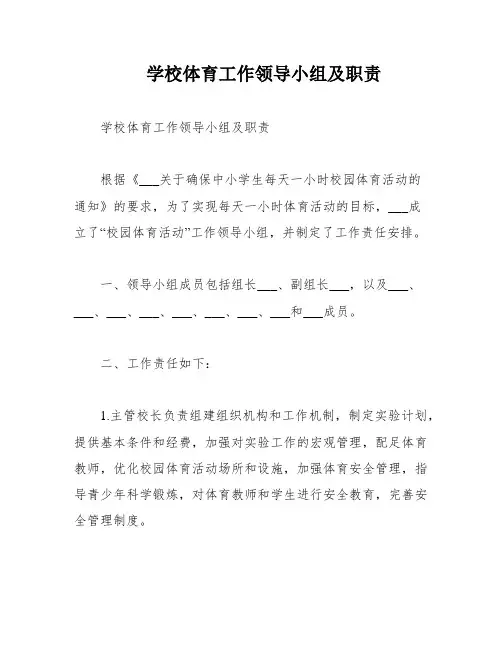 学校体育工作领导小组及职责

学校体育工作领导小组及职责

根据《___关于确保中小学生每天一小时校园体育活动的通知》的要求，为了实现每天一小时体育活动的目标，___成立了“校园体育活动”工作领导小组，并制定了工作责任安排。

一、领导小组成员包括组长___、副组长___，以及___、___、___、___、___、___、___、___和___成员。

二、工作责任如下：

1.主管校长负责组建组织机构和工作机制，制定实验计划，提供基本条件和经费，加强对实验工作的宏观管理，配足体育教师，优化校园体育活动场所和设施，加强体育安全管理，指导青少年科学锻炼，对体育教师和学生进行安全教育，完善安全管理制度。